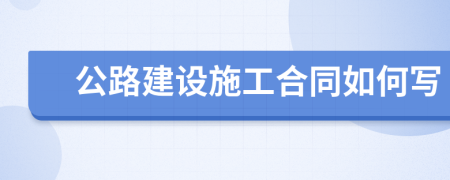 公路建设施工合同如何写